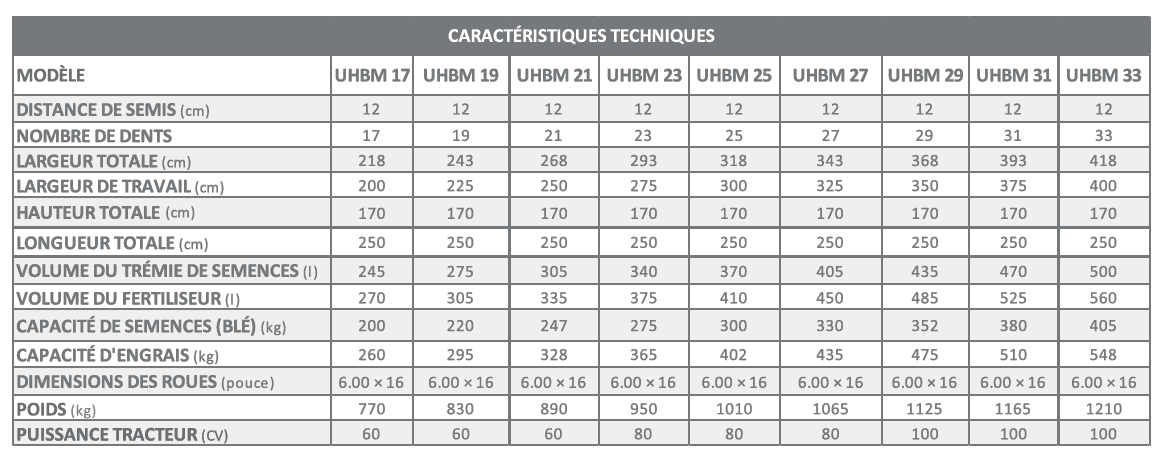 CARACTÉRISTIQUES TECHNIQUES

| MODÈLE | UHBM 17 | UHBM 19 | UHBM 21 | UHBM 23 | UHBM 25 | UHBM 27 | UHBM 29 | UHBM 31 | UHBM 33 |
|---|---|---|---|---|---|---|---|---|---|
| DISTANCE DE SEMIS (cm) | 12 | 12 | 12 | 12 | 12 | 12 | 12 | 12 | 12 |
| NOMBRE DE DENTS | 17 | 19 | 21 | 23 | 25 | 27 | 29 | 31 | 33 |
| LARGEUR TOTALE (cm) | 218 | 243 | 268 | 293 | 318 | 343 | 368 | 393 | 418 |
| LARGEUR DE TRAVAIL (cm) | 200 | 225 | 250 | 275 | 300 | 325 | 350 | 375 | 400 |
| HAUTEUR TOTALE (cm) | 170 | 170 | 170 | 170 | 170 | 170 | 170 | 170 | 170 |
| LONGUEUR TOTALE (cm) | 250 | 250 | 250 | 250 | 250 | 250 | 250 | 250 | 250 |
| VOLUME DU TRÉMIE DE SEMENCES (l) | 245 | 275 | 305 | 340 | 370 | 405 | 435 | 470 | 500 |
| VOLUME DU FERTILISEUR (l) | 270 | 305 | 335 | 375 | 410 | 450 | 485 | 525 | 560 |
| CAPACITÉ DE SEMENCES (BLÉ) (kg) | 200 | 220 | 247 | 275 | 300 | 330 | 352 | 380 | 405 |
| CAPACITÉ D'ENGRAIS (kg) | 260 | 295 | 328 | 365 | 402 | 435 | 475 | 510 | 548 |
| DIMENSIONS DES ROUES (pouce) | 6.00 × 16 | 6.00 × 16 | 6.00 × 16 | 6.00 × 16 | 6.00 × 16 | 6.00 × 16 | 6.00 × 16 | 6.00 × 16 | 6.00 × 16 |
| POIDS (kg) | 770 | 830 | 890 | 950 | 1010 | 1065 | 1125 | 1165 | 1210 |
| PUISSANCE TRACTEUR (CV) | 60 | 60 | 60 | 80 | 80 | 80 | 100 | 100 | 100 |